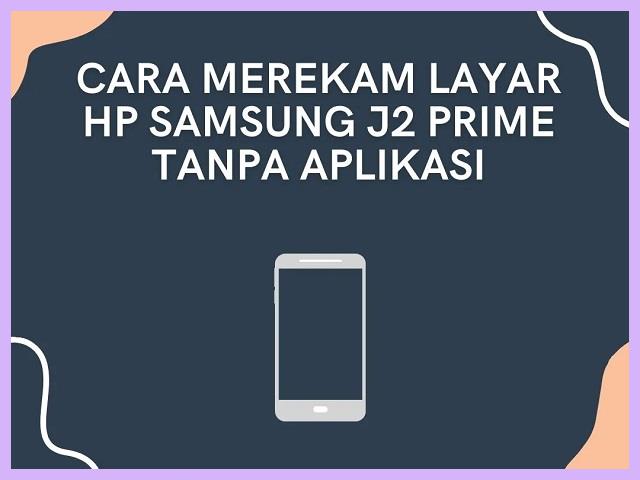 CARA MEREKAM LAYAR HP SAMSUNG J2 PRIME TANPA APLIKASI